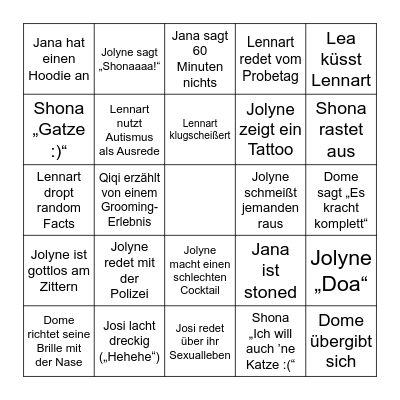 | | | | | |
|---|---|---|---|---|
| Jana hat einen Hoodie an | Jolyne sagt „Shonaaaa!“ | Jana sagt 60 Minuten nichts | Lennart redet vom Probetag | Lea küsst Lennart |
| Shona „Gatze :)“ | Lennart nutzt Autismus als Ausrede | Lennart klugscheißert | Jolyne zeigt ein Tattoo | Shona rastet aus |
| Lennart dropt random Facts | Qiqi erzählt von einem Grooming-Erlebnis | | Jolyne schmeißt jemanden raus | Dome sagt „Es kracht komplett“ |
| Jolyne ist gottlos am Zittern | Jolyne redet mit der Polizei | Jolyne macht einen schlechten Cocktail | Jana ist stoned | Jolyne „Doa“ |
| Dome richtet seine Brille mit der Nase | Josi lacht dreckig („Hehehe“) | Josi redet über ihr Sexualleben | Shona „Ich will auch ’ne Katze :(“ | Dome übergibt sich |